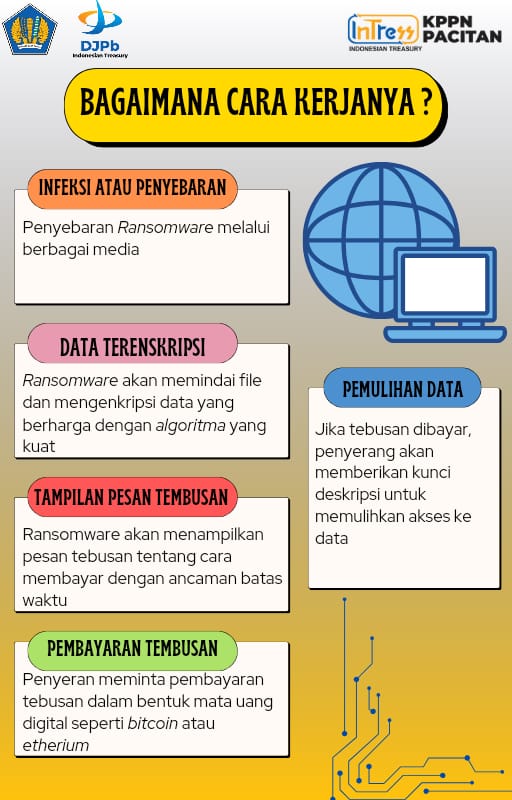 DJPb
Indonesian Treasury

InTress
INDONESIAN TREASURY
KPPN PACITAN

BAGAIMANA CARA KERJANYA ?

INFEKSI ATAU PENYEBARAN

Penyebaran Ransomware melalui berbagai media

DATA TERENSKRIPSI

Ransomware akan memindai file dan mengenkripsi data yang berharga dengan algoritma yang kuat

TAMPILAN PESAN TEMBUSAN

Ransomware akan menampilkan pesan tebusan tentang cara membayar dengan ancaman batas waktu

PEMBAYARAN TEMBUSAN

Penyeran meminta pembayaran tebusan dalam bentuk mata uang digital seperti bitcoin atau etherium

PEMULIHAN DATA

Jika tebusan dibayar, penyerang akan memberikan kunci deskripsi untuk memulihkan akses ke data